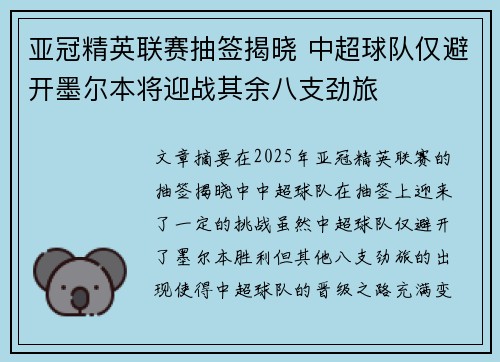 亚冠精英联赛抽签揭晓 中超球队仅避开墨尔本将迎战其余八支劲旅

文章摘要在2025年亚冠精英联赛的抽签揭晓中中超球队在抽签上迎来了一定的挑战虽然中超球队仅避开了墨尔本胜利但其他八支劲旅的出现使得中超球队的晋级之路充满变